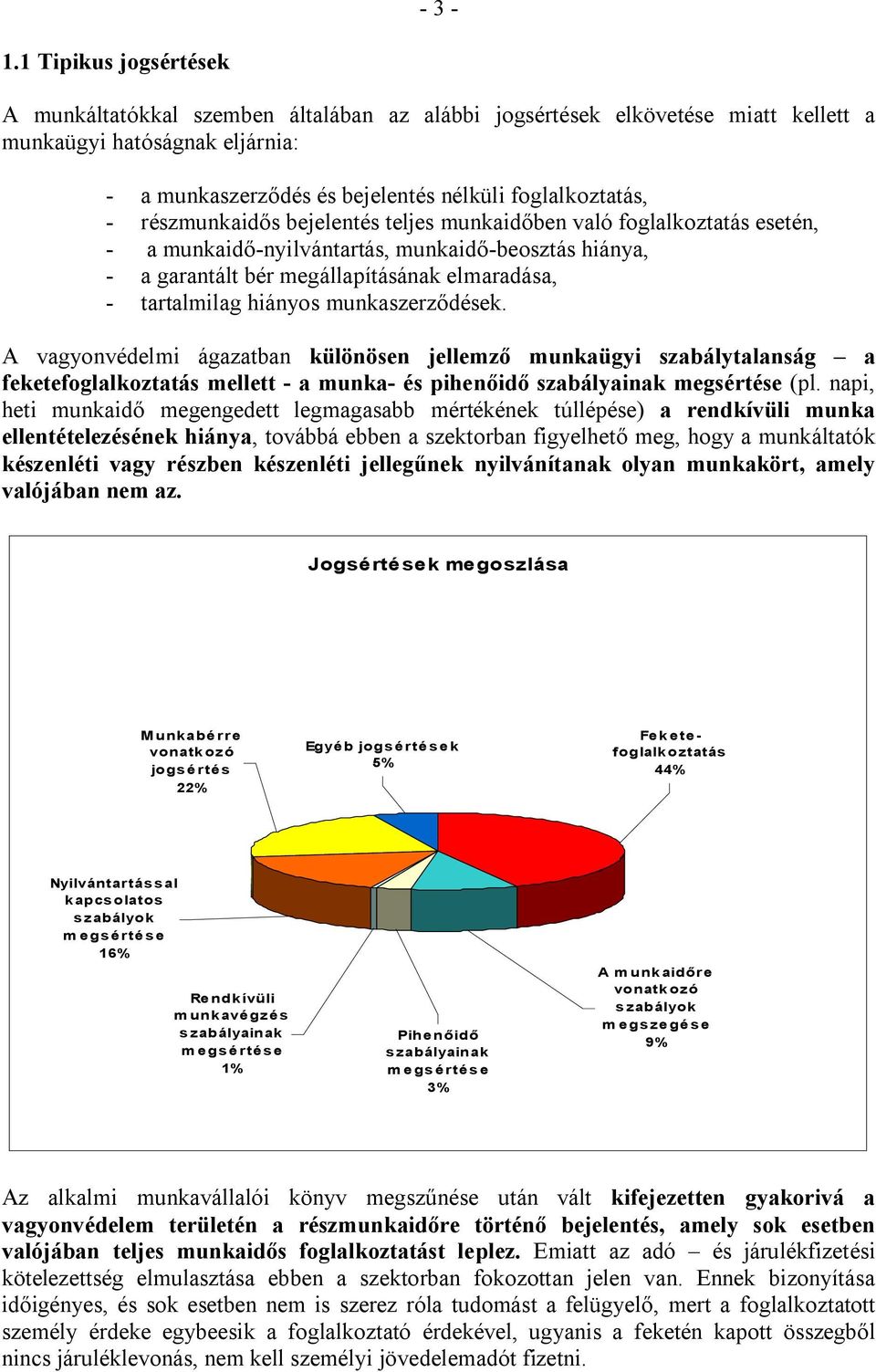 - 3 -

1.1 Tipikus jogsértések

A munkáltatókkal szemben általában az alábbi jogsértések elkövetése miatt kellett a munkaügyi hatóságnak eljárnia:

- a munkaszerződés és bejelentés nélküli foglalkoztatás,
- részmunkaidős bejelentés teljes munkaidőben való foglalkoztatás esetén,
- a munkaidő-nyilvántartás, munkaidő-beosztás hiánya,
- a garantált bér megállapításának elmaradása,
- tartalmilag hiányos munkaszerződések.

A vagyonvédelmi ágazatban különösen jellemző munkaügyi szabálytalanság – a feketefoglalkoztatás mellett - a munka- és pihenőidő szabályainak megsértése (pl. napi, heti munkaidő megengedett legmagasabb mértékének túllépése) a rendkívüli munka ellentételezésének hiánya, továbbá ebben a szektorban figyelhető meg, hogy a munkáltatók készenléti vagy részben készenléti jellegűnek nyilvánítanak olyan munkakört, amely valójában nem az.

Jogsértések megoszlása

Munkabérre vonatkozó jogsértés 22%

Egyéb jogsértések 5%

Fekete-foglalkoztatás 44%

Nyilvántartással kapcsolatos szabályok megsértése 16%

Rendkívüli munkavégzés szabályainak megsértése 1%

Pihenőidő szabályainak megsértése 3%

A munkaidőre vonatkozó szabályok megszegése 9%

Az alkalmi munkavállalói könyv megszűnése után vált kifejezetten gyakorivá a vagyonvédelem területén a részmunkaidőre történő bejelentés, amely sok esetben valójában teljes munkaidős foglalkoztatást leplez. Emiatt az adó – és járulékfizetési kötelezettség elmulasztása ebben a szektorban fokozottan jelen van. Ennek bizonyítása időigényes, és sok esetben nem is szerez róla tudomást a felügyelő, mert a foglalkoztatott személy érdeke egybeesik a foglalkoztató érdekével, ugyanis a feketén kapott összegből nincs járuléklevonás, nem kell személyi jövedelemadót fizetni.